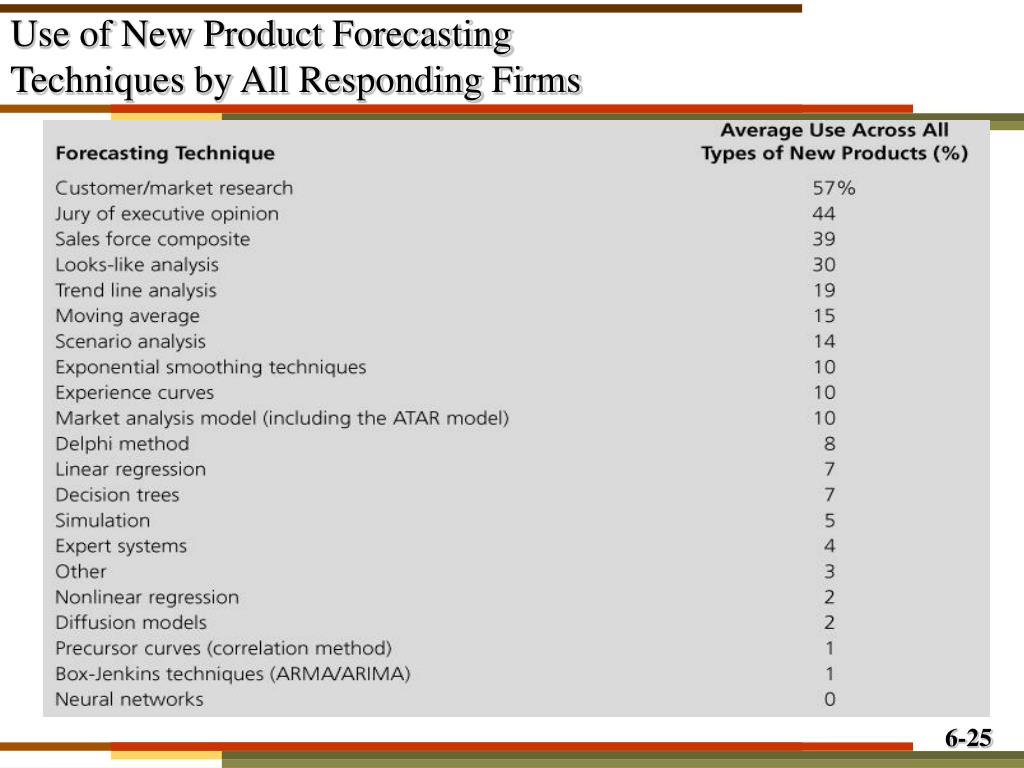 Use of New Product Forecasting Techniques by All Responding Firms

| Forecasting Technique | Average Use Across All Types of New Products (%) |
|---|---|
| Customer/market research | 57% |
| Jury of executive opinion | 44 |
| Sales force composite | 39 |
| Looks-like analysis | 30 |
| Trend line analysis | 19 |
| Moving average | 15 |
| Scenario analysis | 14 |
| Exponential smoothing techniques | 10 |
| Experience curves | 10 |
| Market analysis model (including the ATAR model) | 10 |
| Delphi method | 8 |
| Linear regression | 7 |
| Decision trees | 7 |
| Simulation | 5 |
| Expert systems | 4 |
| Other | 3 |
| Nonlinear regression | 2 |
| Diffusion models | 2 |
| Precursor curves (correlation method) | 1 |
| Box-Jenkins techniques (ARMA/ARIMA) | 1 |
| Neural networks | 0 |

6-25